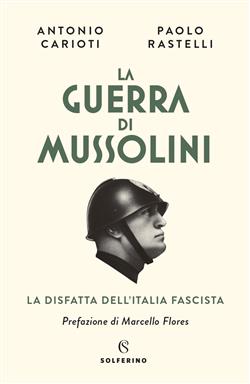 ANTONIO CARIOTI

PAOLO RASTELLI

LA GUERRA DI MUSSOLINI

LA DISFATTA DELL'ITALIA FASCISTA

Prefazione di Marcello Flores

S

SOLFERINO